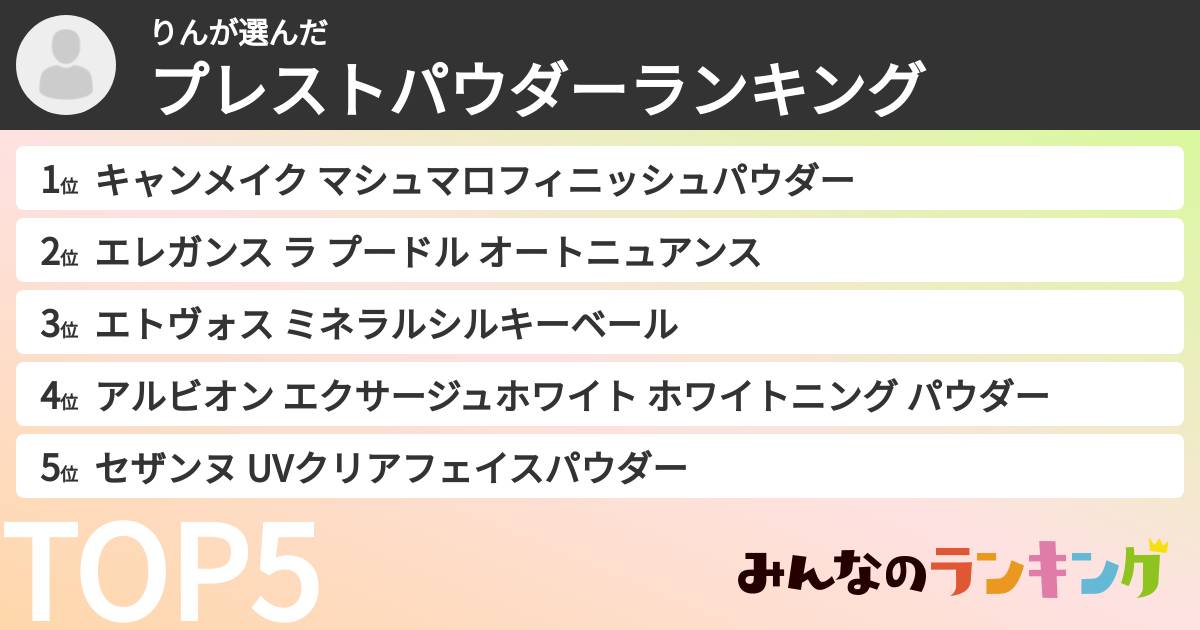 りんが選んだ
プレストパウダーランキング

1位 キャンメイク マシュマロフィニッシュパウダー
2位 エレガンス ラ プードル オートニュアンス
3位 エトヴォス ミネラルシルキーベール
4位 アルビオン エクサージュホワイト ホワイトニング パウダー
5位 セザンヌ UVクリアフェイスパウダー

TOP5

みんなのランキング